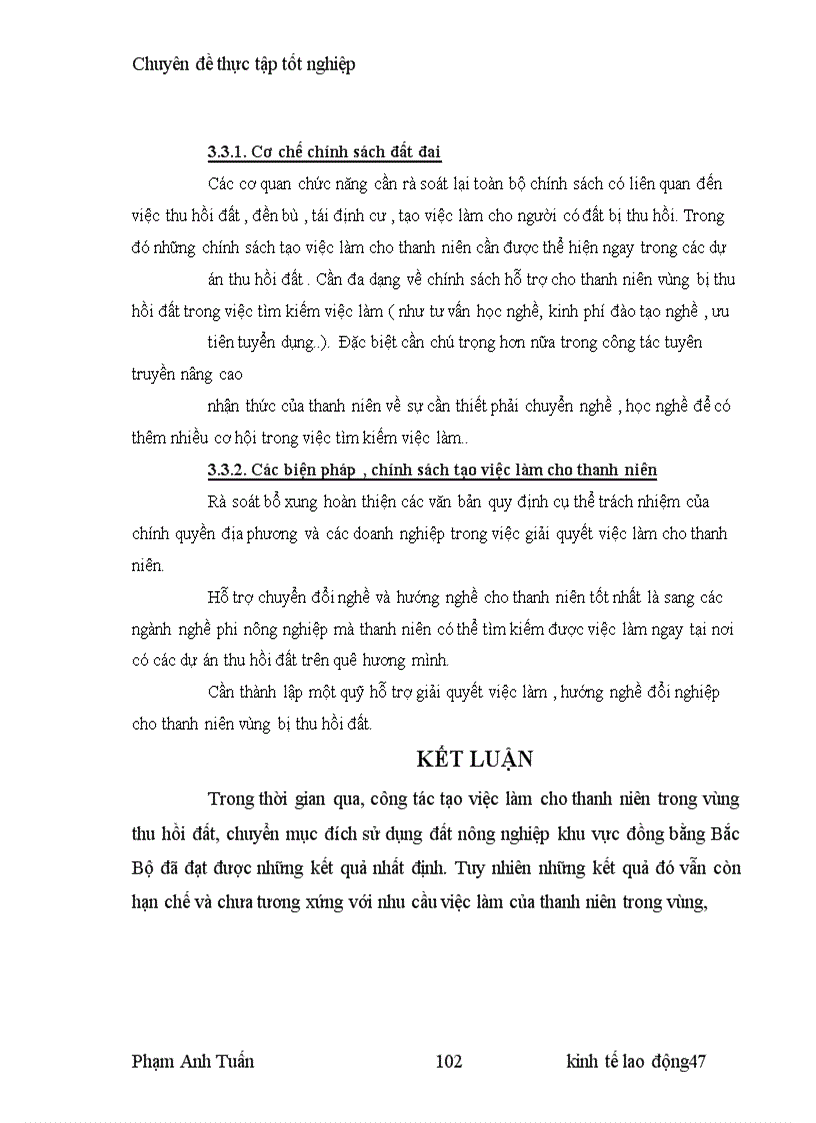 Chuyên đề thực tập tốt nghiệp

3.3.1. Cơ chế chính sách đất đai

Các cơ quan chức năng cần rà soát lại toàn bộ chính sách có liên quan đến việc thu hồi đất , đền bù , tái định cư , tạo việc làm cho người có đất bị thu hồi. Trong đó những chính sách tạo việc làm cho thanh niên cần được thể hiện ngay trong các dự án thu hồi đất . Cần đa dạng về chính sách hỗ trợ cho thanh niên vùng bị thu hồi đất trong việc tìm kiếm việc làm ( như tư vấn học nghề, kinh phí đào tạo nghề , ưu tiên tuyển dụng..). Đặc biệt cần chú trọng hơn nữa trong công tác tuyên truyền nâng cao nhận thức của thanh niên về sự cần thiết phải chuyển nghề , học nghề để có thêm nhiều cơ hội trong việc tìm kiếm việc làm..

3.3.2. Các biện pháp , chính sách tạo việc làm cho thanh niên

Rà soát bổ xung hoàn thiện các văn bản quy định cụ thể trách nhiệm của chính quyền địa phương và các doanh nghiệp trong việc giải quyết việc làm cho thanh niên.

Hỗ trợ chuyển đổi nghề và hướng nghề cho thanh niên tốt nhất là sang các ngành nghề phi nông nghiệp mà thanh niên có thể tìm kiếm được việc làm ngay tại nơi có các dự án thu hồi đất trên quê hương mình.

Cần thành lập một quỹ hỗ trợ giải quyết việc làm , hướng nghề đổi nghiệp cho thanh niên vùng bị thu hồi đất.

KẾT LUẬN

Trong thời gian qua, công tác tạo việc làm cho thanh niên trong vùng thu hồi đất, chuyển mục đích sử dụng đất nông nghiệp khu vực đồng bằng Bắc Bộ đã đạt được những kết quả nhất định. Tuy nhiên những kết quả đó vẫn còn hạn chế và chưa tương xứng với nhu cầu việc làm của thanh niên trong vùng,

Phạm Anh Tuấn 102 kinh tế lao động47